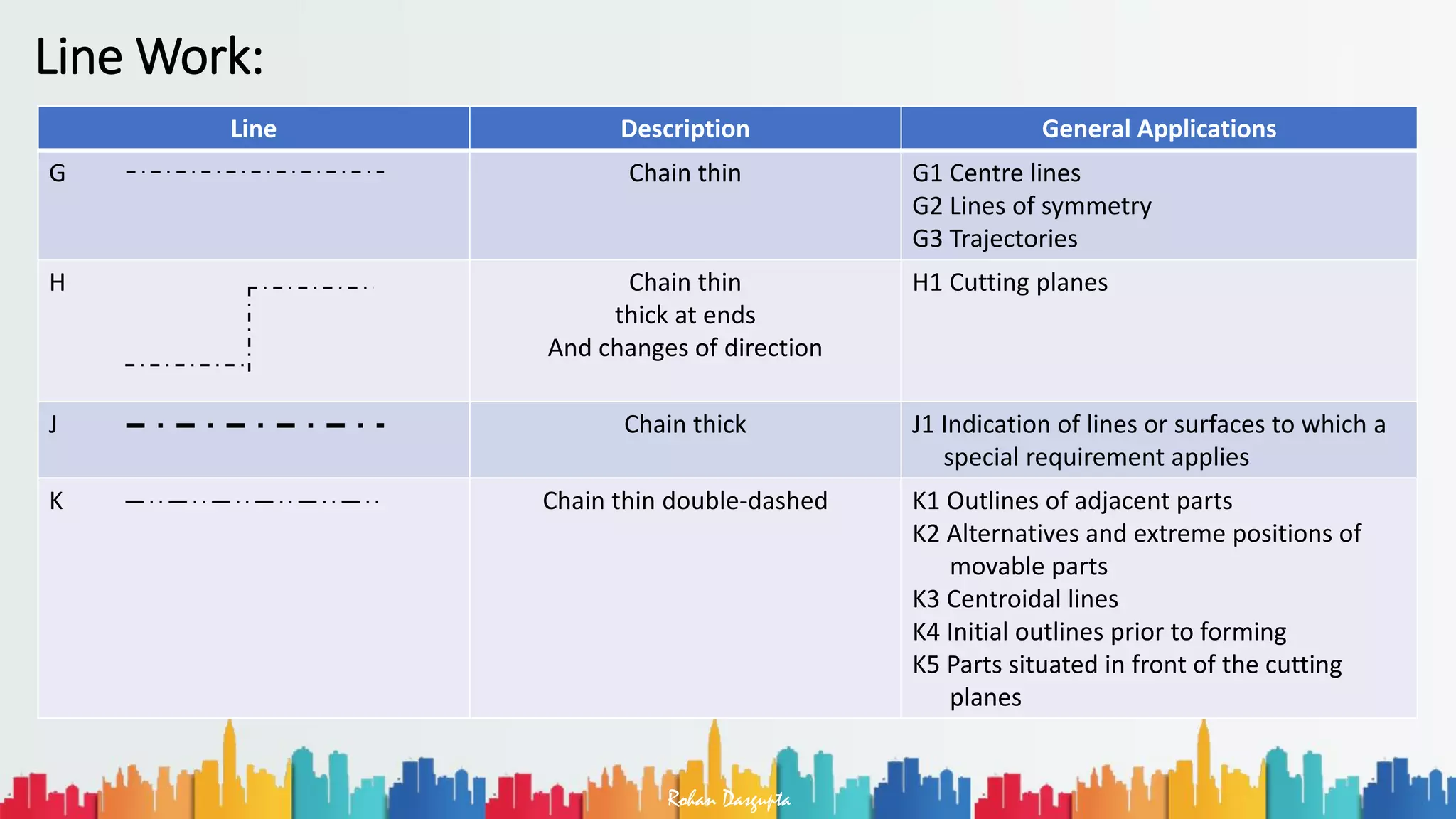 Line Work:

| Line | Description | General Applications |
|---|---|---|
| G | Chain thin | G1 Centre lines G2 Lines of symmetry G3 Trajectories |
| H | Chain thin thick at ends And changes of direction | H1 Cutting planes |
| J | Chain thick | J1 Indication of lines or surfaces to which a special requirement applies |
| K | Chain thin double-dashed | K1 Outlines of adjacent parts K2 Alternatives and extreme positions of movable parts K3 Centroidal lines K4 Initial outlines prior to forming K5 Parts situated in front of the cutting planes |

Rohan Dasgupta